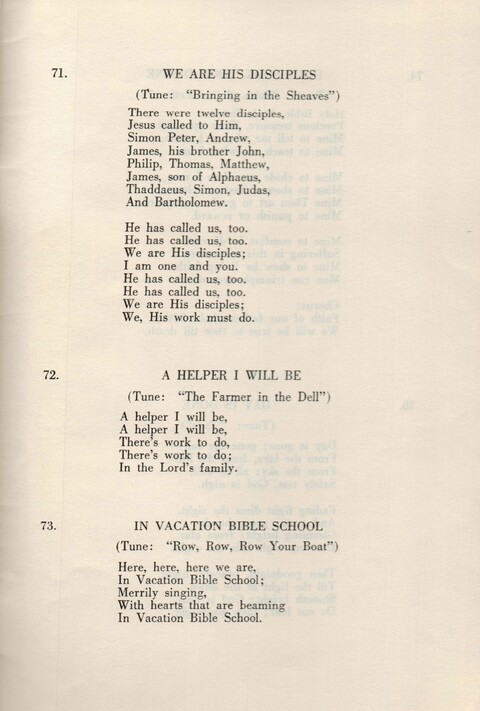 71. WE ARE HIS DISCIPLES

(Tune: "Bringing in the Sheaves")

There were twelve disciples,
Jesus called to Him,
Simon Peter, Andrew,
James, his brother John,
Philip, Thomas, Matthew,
James, son of Alphaeus,
Thaddaeus, Simon, Judas,
And Bartholomew.

He has called us, too.
He has called us, too.
We are His disciples;
I am one and you.
He has called us, too.
He has called us, too.
We are His disciples;
We, His work must do.

72. A HELPER I WILL BE

(Tune: "The Farmer in the Dell")

A helper I will be,
A helper I will be,
There's work to do,
There's work to do;
In the Lord's family.

73. IN VACATION BIBLE SCHOOL

(Tune: "Row, Row, Row Your Boat")

Here, here, here we are,
In Vacation Bible School;
Merrily singing,
With hearts that are beaming
In Vacation Bible School.